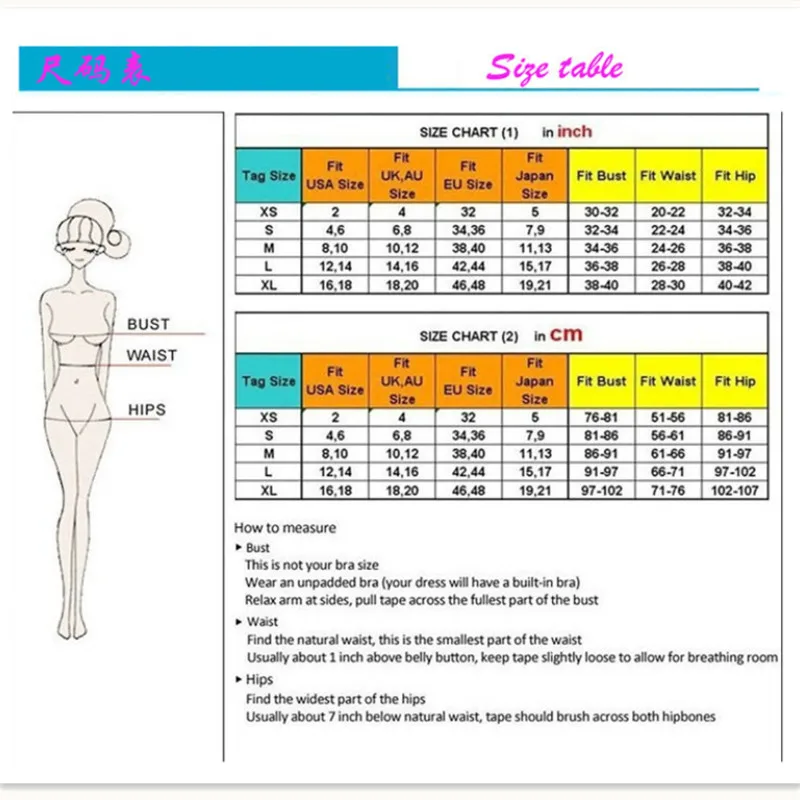 尺码表

Size table

BUST
WAIST
HIPS

SIZE CHART (1) in inch

| Tag Size | Fit USA Size | Fit UK,AU Size | Fit EU Size | Fit Japan Size | Fit Bust | Fit Waist | Fit Hip |
|---|---|---|---|---|---|---|---|
| XS | 2 | 4 | 32 | 5 | 30-32 | 20-22 | 32-34 |
| S | 4,6 | 6,8 | 34,36 | 7,9 | 32-34 | 22-24 | 34-36 |
| M | 8,10 | 10,12 | 38,40 | 11,13 | 34-36 | 24-26 | 36-38 |
| L | 12,14 | 14,16 | 42,44 | 15,17 | 36-38 | 26-28 | 38-40 |
| XL | 16,18 | 18,20 | 46,48 | 19,21 | 38-40 | 28-30 | 40-42 |

SIZE CHART (2) in cm

| Tag Size | Fit USA Size | Fit UK,AU Size | Fit EU Size | Fit Japan Size | Fit Bust | Fit Waist | Fit Hip |
|---|---|---|---|---|---|---|---|
| XS | 2 | 4 | 32 | 5 | 76-81 | 51-56 | 81-86 |
| S | 4,6 | 6,8 | 34,36 | 7,9 | 81-86 | 56-61 | 86-91 |
| M | 8,10 | 10,12 | 38,40 | 11,13 | 86-91 | 61-66 | 91-97 |
| L | 12,14 | 14,16 | 42,44 | 15,17 | 91-97 | 66-71 | 97-102 |
| XL | 16,18 | 18,20 | 46,48 | 19,21 | 97-102 | 71-76 | 102-107 |

How to measure
▸ Bust
This is not your bra size
Wear an unpadded bra (your dress will have a built-in bra)
Relax arm at sides, pull tape across the fullest part of the bust
▸ Waist
Find the natural waist, this is the smallest part of the waist
Usually about 1 inch above belly button, keep tape slightly loose to allow for breathing room
▸ Hips
Find the widest part of the hips
Usually about 7 inch below natural waist, tape should brush across both hipbones